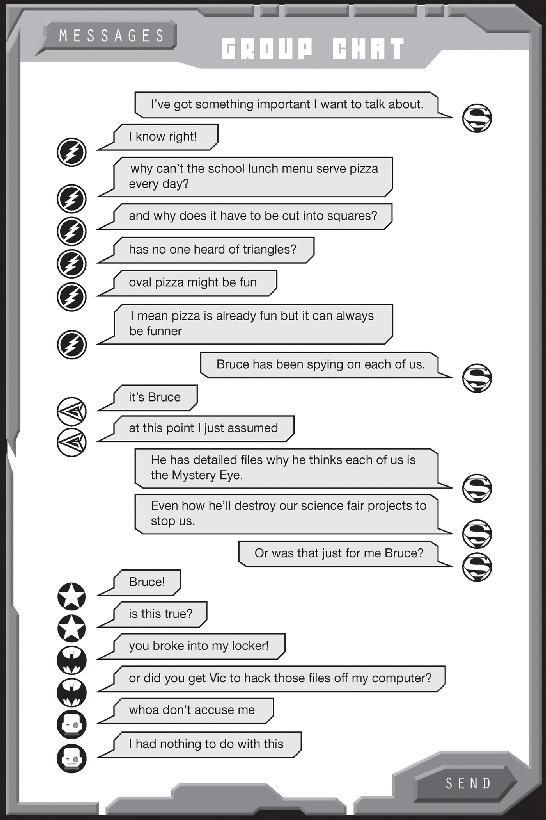 MESSAGES

GROUP CHAT

I've got something important I want to talk about.

I know right!

why can't the school lunch menu serve pizza every day?

and why does it have to be cut into squares?

has no one heard of triangles?

oval pizza might be fun

I mean pizza is already fun but it can always be funner

Bruce has been spying on each of us.

it's Bruce

at this point I just assumed

He has detailed files why he thinks each of us is the Mystery Eye.

Even how he'll destroy our science fair projects to stop us.

Or was that just for me Bruce?

Bruce!

is this true?

you broke into my locker!

or did you get Vic to hack those files off my computer?

whoa don't accuse me

I had nothing to do with this

SEND